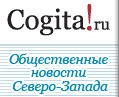 Cogita!ru

Общественные новости Северо-Запада